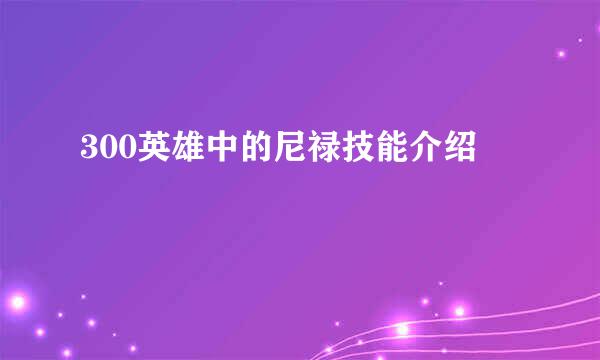 300英雄中的尼禄技能介绍